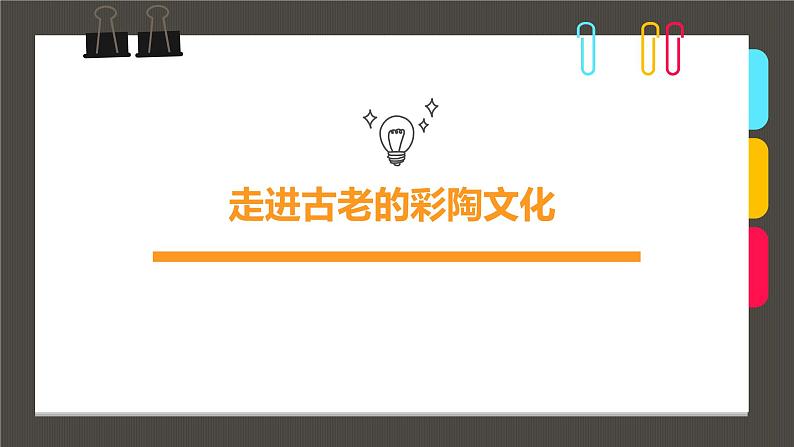 走进古老的彩陶文化